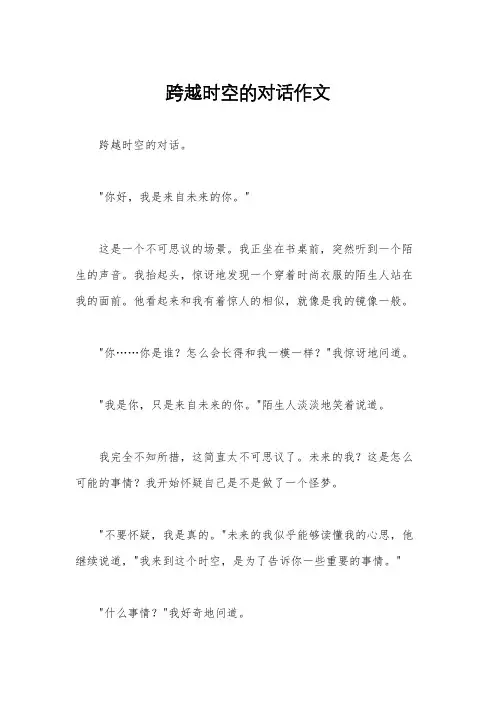 跨越时空的对话作文

跨越时空的对话。

"你好，我是来自未来的你。"

这是一个不可思议的场景。我正坐在书桌前，突然听到一个陌生的声音。我抬起头，惊讶地发现一个穿着时尚衣服的陌生人站在我的面前。他看起来和我有着惊人的相似，就像是我的镜像一般。

"你……你是谁？怎么会长得和我一模一样？"我惊讶地问道。

"我是你，只是来自未来的你。"陌生人淡淡地笑着说道。

我完全不知所措，这简直太不可思议了。未来的我？这是怎么可能的事情？我开始怀疑自己是不是做了一个怪梦。

"不要怀疑，我是真的。"未来的我似乎能够读懂我的心思，他继续说道，"我来到这个时空，是为了告诉你一些重要的事情。"

"什么事情？"我好奇地问道。